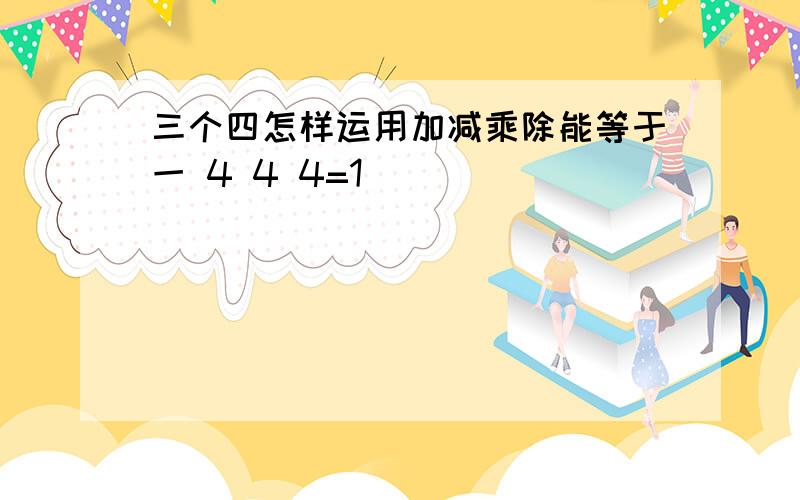 三个四怎样运用加减乘除能等于一 4 4 4=1